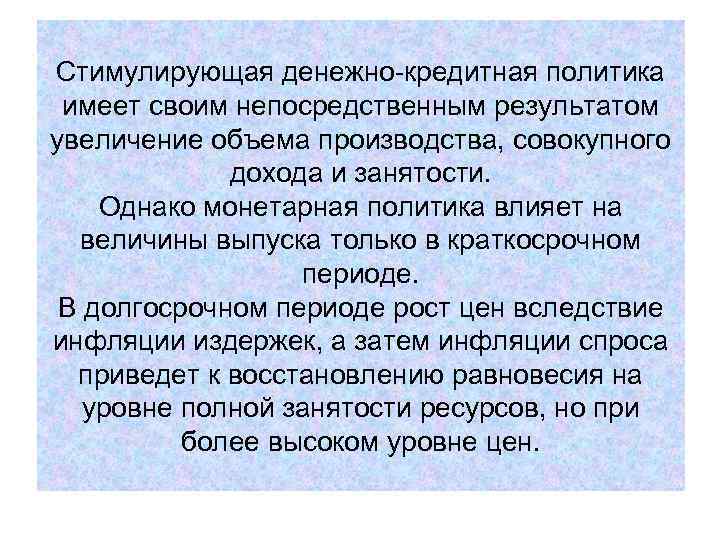 Стимулирующая денежно-кредитная политика имеет своим непосредственным результатом увеличение объема производства, совокупного дохода и занятости.
Однако монетарная политика влияет на величины выпуска только в краткосрочном периоде.
В долгосрочном периоде рост цен вследствие инфляции издержек, а затем инфляции спроса приведет к восстановлению равновесия на уровне полной занятости ресурсов, но при более высоком уровне цен.